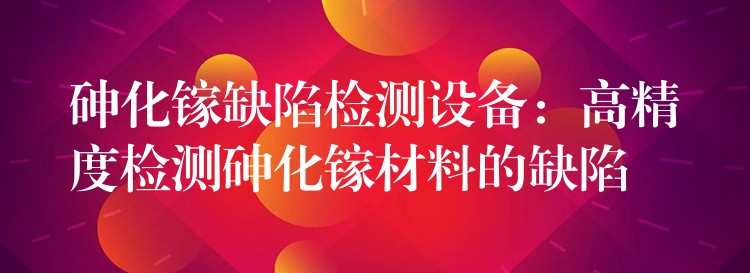 砷化镓缺陷检测设备：高精度检测砷化镓材料的缺陷